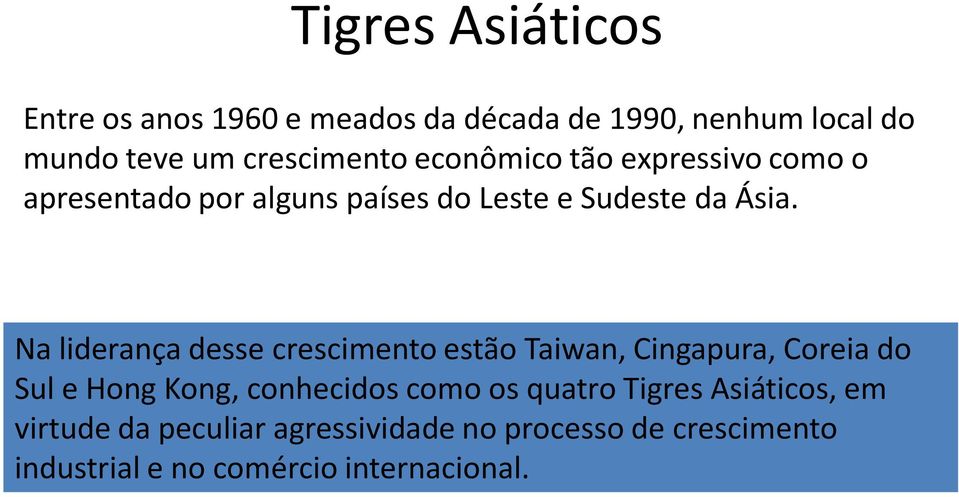 Tigres Asiáticos

Entre os anos 1960 e meados da década de 1990, nenhum local do mundo teve um crescimento econômico tão expressivo como o apresentado por alguns países do Leste e Sudeste da Ásia.

Na liderança desse crescimento estão Taiwan, Cingapura, Coreia do Sul e Hong Kong, conhecidos como os quatro Tigres Asiáticos, em virtude da peculiar agressividade no processo de crescimento industrial e no comércio internacional.